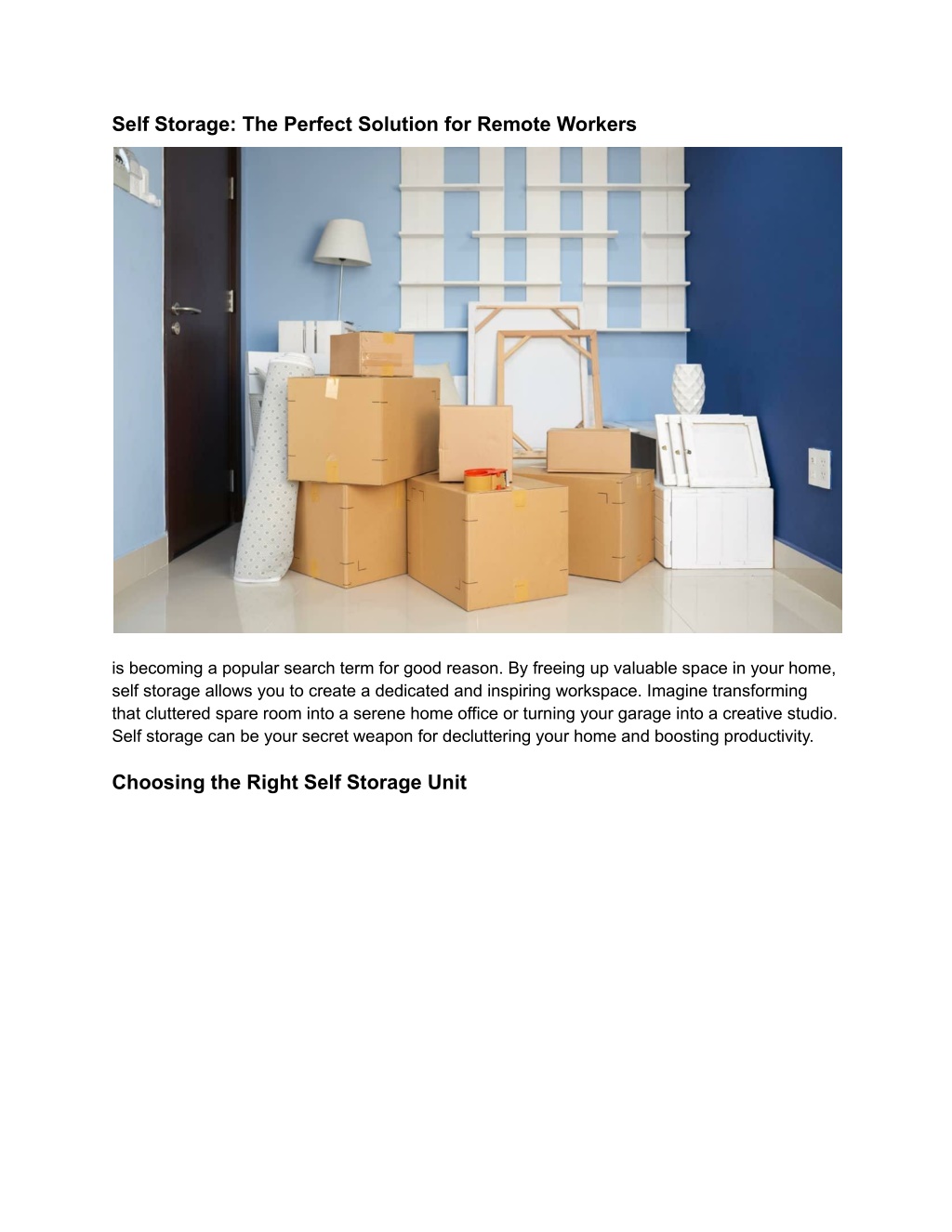 Self Storage: The Perfect Solution for Remote Workers

is becoming a popular search term for good reason. By freeing up valuable space in your home, self storage allows you to create a dedicated and inspiring workspace. Imagine transforming that cluttered spare room into a serene home office or turning your garage into a creative studio. Self storage can be your secret weapon for decluttering your home and boosting productivity.

Choosing the Right Self Storage Unit